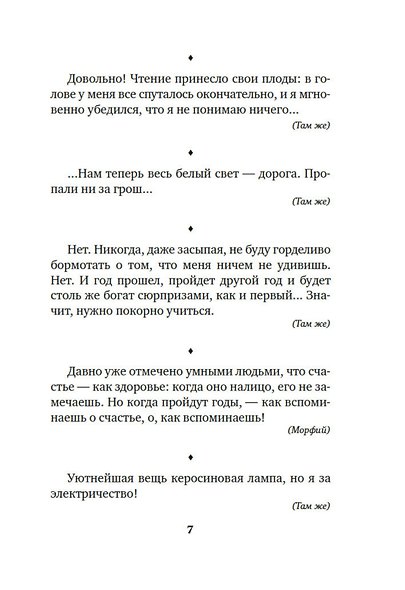 ♦

Довольно! Чтение принесло свои плоды: в голове у меня все спуталось окончательно, и я мгновенно убедился, что я не понимаю ничего...

(Там же)

♦

...Нам теперь весь белый свет — дорога. Пропали ни за грош...

(Там же)

♦

Нет. Никогда, даже засыпая, не буду горделиво бормотать о том, что меня ничем не удивишь. Нет. И год прошел, пройдет другой год и будет столь же богат сюрпризами, как и первый... Значит, нужно покорно учиться.

(Там же)

♦

Давно уже отмечено умными людьми, что счастье — как здоровье: когда оно налицо, его не замечаешь. Но когда пройдут годы, — как вспоминаешь о счастье, о, как вспоминаешь!

(Морфий)

♦

Уютнейшая вещь керосиновая лампа, но я за электричество!

(Там же)

7